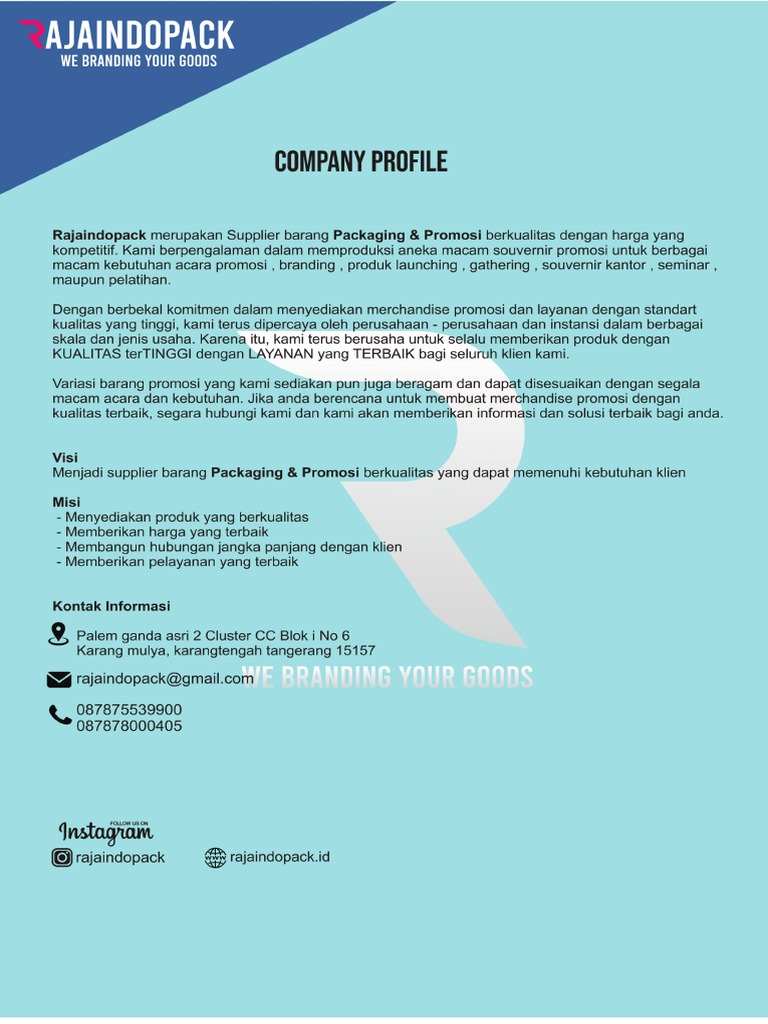 RAJAINDOPACK
WE BRANDING YOUR GOODS

COMPANY PROFILE

Rajaindopack merupakan Supplier barang Packaging & Promosi berkualitas dengan harga yang kompetitif. Kami berpengalaman dalam memproduksi aneka macam souvernir promosi untuk berbagai macam kebutuhan acara promosi , branding , produk launching , gathering , souvernir kantor , seminar , maupun pelatihan.

Dengan berbekal komitmen dalam menyediakan merchandise promosi dan layanan dengan standart kualitas yang tinggi, kami terus dipercaya oleh perusahaan - perusahaan dan instansi dalam berbagai skala dan jenis usaha. Karena itu, kami terus berusaha untuk selalu memberikan produk dengan KUALITAS terTINGGI dengan LAYANAN yang TERBAIK bagi seluruh klien kami.

Variasi barang promosi yang kami sediakan pun juga beragam dan dapat disesuaikan dengan segala macam acara dan kebutuhan. Jika anda berencana untuk membuat merchandise promosi dengan kualitas terbaik, segara hubungi kami dan kami akan memberikan informasi dan solusi terbaik bagi anda.

Visi
Menjadi supplier barang Packaging & Promosi berkualitas yang dapat memenuhi kebutuhan klien

Misi
- Menyediakan produk yang berkualitas
- Memberikan harga yang terbaik
- Membangun hubungan jangka panjang dengan klien
- Memberikan pelayanan yang terbaik

Kontak Informasi

Palem ganda asri 2 Cluster CC Blok i No 6
Karang mulya, karangtengah tangerang 15157

rajaindopack@gmail.com

WE BRANDING YOUR GOODS

087875539900
087878000405

FOLLOW US ON
Instagram
rajaindopack
rajaindopack.id